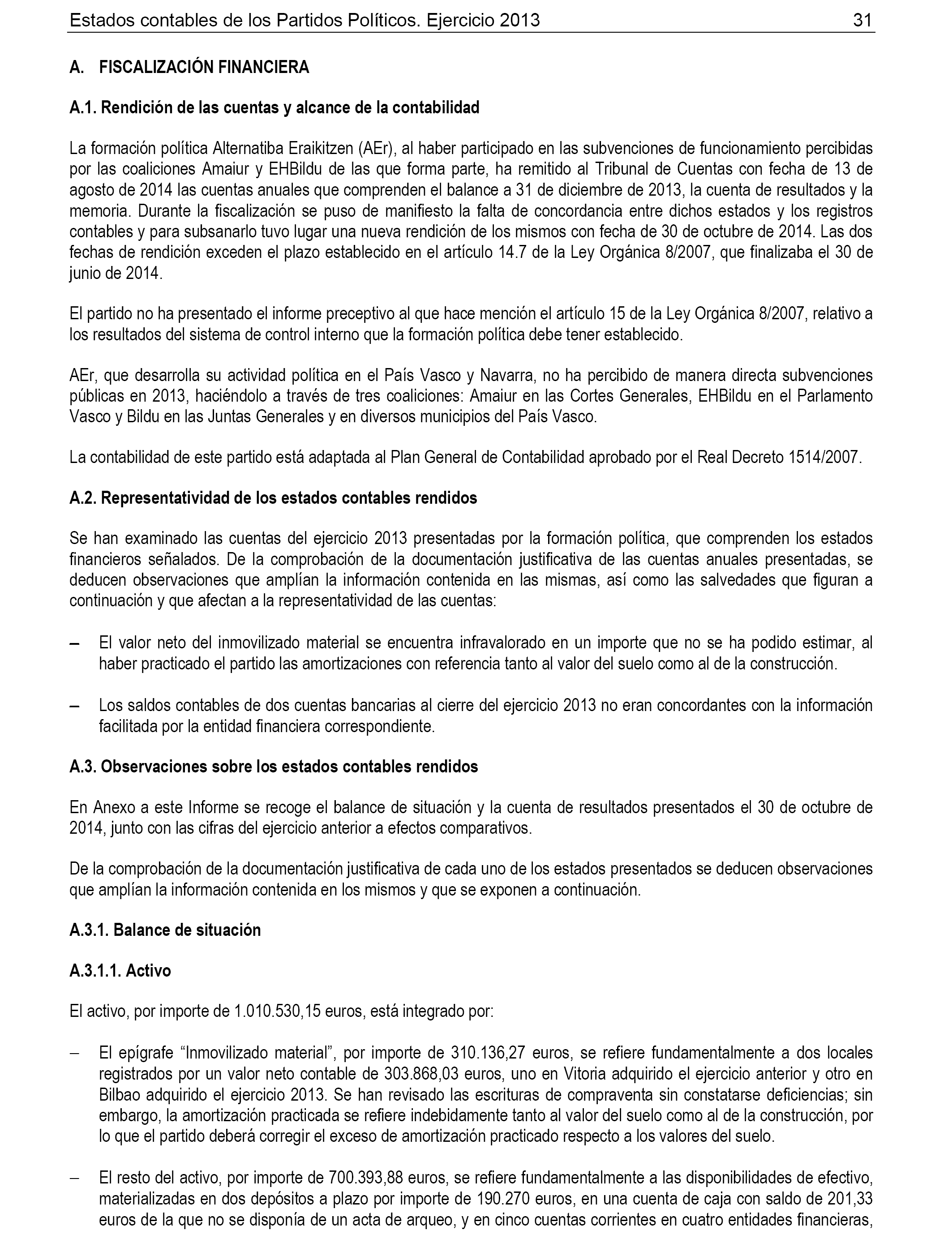 Estados contables de los Partidos Políticos. Ejercicio 2013 31

A. FISCALIZACIÓN FINANCIERA

A.1. Rendición de las cuentas y alcance de la contabilidad

La formación política Alternatiba Eraikitzen (AEr), al haber participado en las subvenciones de funcionamiento percibidas por las coaliciones Amaiur y EHBildu de las que forma parte, ha remitido al Tribunal de Cuentas con fecha de 13 de agosto de 2014 las cuentas anuales que comprenden el balance a 31 de diciembre de 2013, la cuenta de resultados y la memoria. Durante la fiscalización se puso de manifiesto la falta de concordancia entre dichos estados y los registros contables y para subsanarlo tuvo lugar una nueva rendición de los mismos con fecha de 30 de octubre de 2014. Las dos fechas de rendición exceden el plazo establecido en el artículo 14.7 de la Ley Orgánica 8/2007, que finalizaba el 30 de junio de 2014.

El partido no ha presentado el informe preceptivo al que hace mención el artículo 15 de la Ley Orgánica 8/2007, relativo a los resultados del sistema de control interno que la formación política debe tener establecido.

AEr, que desarrolla su actividad política en el País Vasco y Navarra, no ha percibido de manera directa subvenciones públicas en 2013, haciéndolo a través de tres coaliciones: Amaiur en las Cortes Generales, EHBildu en el Parlamento Vasco y Bildu en las Juntas Generales y en diversos municipios del País Vasco.

La contabilidad de este partido está adaptada al Plan General de Contabilidad aprobado por el Real Decreto 1514/2007.

A.2. Representatividad de los estados contables rendidos

Se han examinado las cuentas del ejercicio 2013 presentadas por la formación política, que comprenden los estados financieros señalados. De la comprobación de la documentación justificativa de las cuentas anuales presentadas, se deducen observaciones que amplían la información contenida en las mismas, así como las salvedades que figuran a continuación y que afectan a la representatividad de las cuentas:

– El valor neto del inmovilizado material se encuentra infravalorado en un importe que no se ha podido estimar, al haber practicado el partido las amortizaciones con referencia tanto al valor del suelo como al de la construcción.

– Los saldos contables de dos cuentas bancarias al cierre del ejercicio 2013 no eran concordantes con la información facilitada por la entidad financiera correspondiente.

A.3. Observaciones sobre los estados contables rendidos

En Anexo a este Informe se recoge el balance de situación y la cuenta de resultados presentados el 30 de octubre de 2014, junto con las cifras del ejercicio anterior a efectos comparativos.

De la comprobación de la documentación justificativa de cada uno de los estados presentados se deducen observaciones que amplían la información contenida en los mismos y que se exponen a continuación.

A.3.1. Balance de situación

A.3.1.1. Activo

El activo, por importe de 1.010.530,15 euros, está integrado por:

– El epígrafe “Inmovilizado material”, por importe de 310.136,27 euros, se refiere fundamentalmente a dos locales registrados por un valor neto contable de 303.868,03 euros, uno en Vitoria adquirido el ejercicio anterior y otro en Bilbao adquirido el ejercicio 2013. Se han revisado las escrituras de compraventa sin constatarse deficiencias; sin embargo, la amortización practicada se refiere indebidamente tanto al valor del suelo como al de la construcción, por lo que el partido deberá corregir el exceso de amortización practicado respecto a los valores del suelo.

– El resto del activo, por importe de 700.393,88 euros, se refiere fundamentalmente a las disponibilidades de efectivo, materializadas en dos depósitos a plazo por importe de 190.270 euros, en una cuenta de caja con saldo de 201,33 euros de la que no se disponía de un acta de arqueo, y en cinco cuentas corrientes en cuatro entidades financieras,